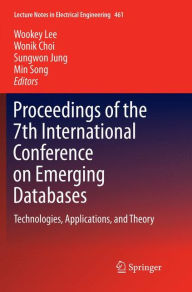 Lecture Notes in Electrical Engineering 461

Wookey Lee
Wonik Choi
Sungwon Jung
Min Song
Editors

Proceedings of the 7th International Conference on Emerging Databases

Technologies, Applications, and Theory

Springer